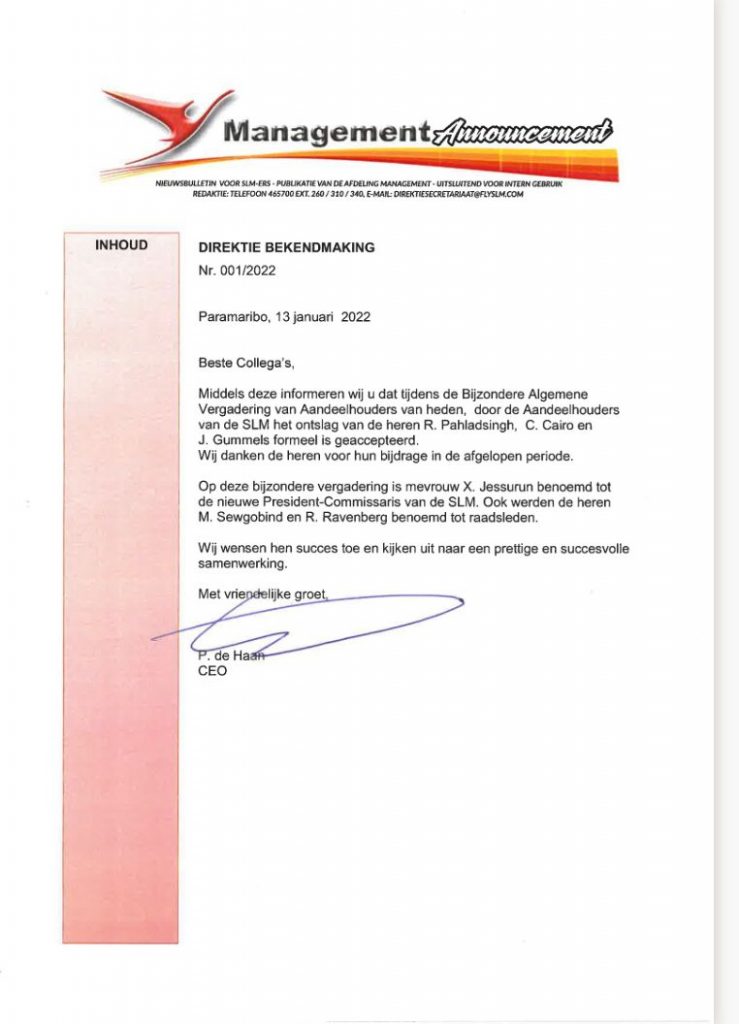 Management Announcement

NIEUWSBULLETIN VOOR SLM-ERS - PUBLIKATIE VAN DE AFDELING MANAGEMENT - UITSLUITEND VOOR INTERN GEBRUIK
REDAKTIE: TELEFOON 465700 EXT. 260 / 310 / 340, E-MAIL: DIREKTIESECRETARIAAT@FLYSLM.COM

INHOUD

DIREKTIE BEKENDMAKING
Nr. 001/2022

Paramaribo, 13 januari 2022

Beste Collega's,

Middels deze informeren wij u dat tijdens de Bijzondere Algemene Vergadering van Aandeelhouders van heden, door de Aandeelhouders van de SLM het ontslag van de heren R. Pahladsingh, C. Cairo en J. Gummels formeel is geaccepteerd.
Wij danken de heren voor hun bijdrage in de afgelopen periode.

Op deze bijzondere vergadering is mevrouw X. Jessurun benoemd tot de nieuwe President-Commissaris van de SLM. Ook werden de heren M. Sewgobind en R. Ravenberg benoemd tot raadsleden.

Wij wensen hen succes toe en kijken uit naar een prettige en succesvolle samenwerking.

Met vriendelijke groet,

P. de Haan
CEO